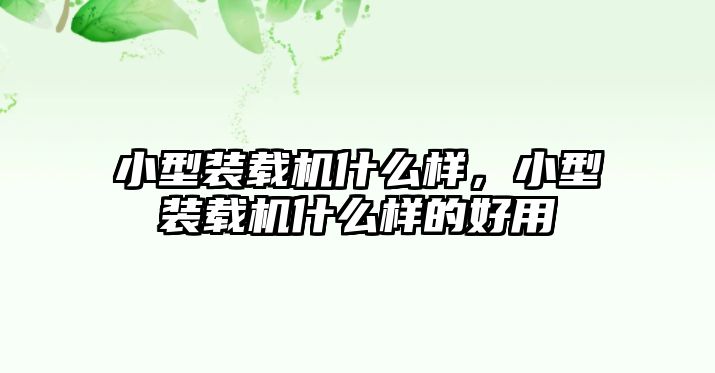 小型装载机什么样，小型装载机什么样的好用